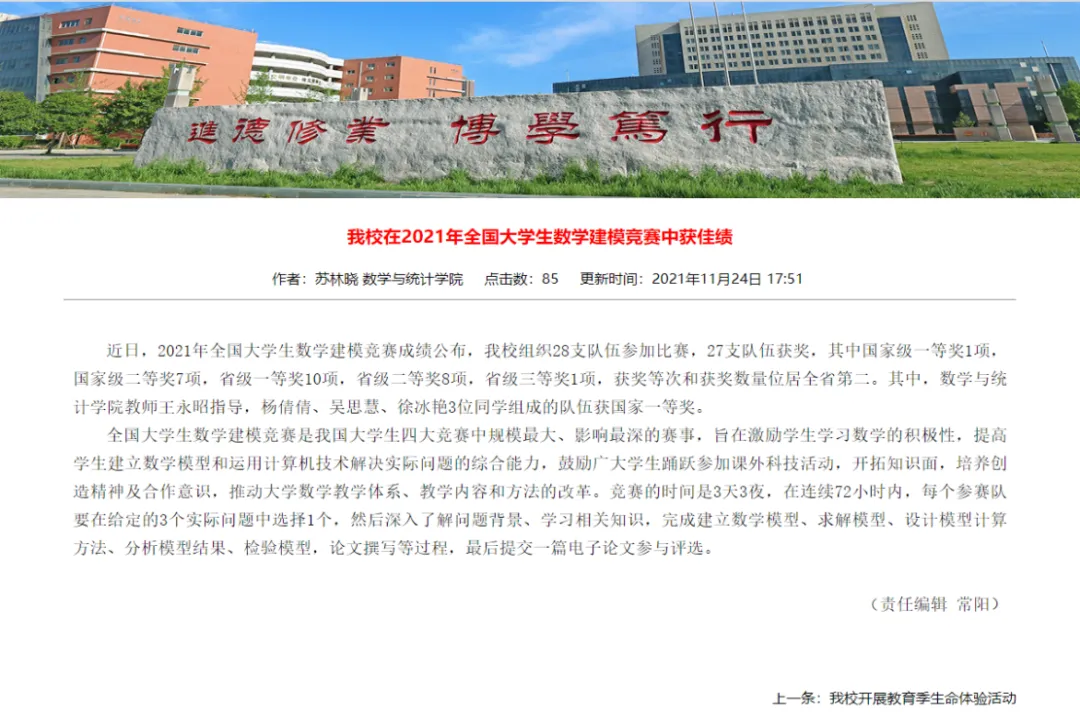 進德修業 博學篤行

我校在2021年全国大学生数学建模竞赛中获佳绩

作者：苏林晓 数学与统计学院 点击数：85 更新时间：2021年11月24日 17:51

近日，2021年全国大学生数学建模竞赛成绩公布，我校组织28支队伍参加比赛，27支队伍获奖，其中国家级一等奖1项，国家级二等奖7项，省级一等奖10项，省级二等奖8项，省级三等奖1项，获奖等次和获奖数量位居全省第二。其中，数学与统计学院教师王永昭指导，杨倩倩、吴思慧、徐冰艳3位同学组成的队伍获国家一等奖。

全国大学生数学建模竞赛是我国大学生四大竞赛中规模最大、影响最深的赛事，旨在激励学生学习数学的积极性，提高学生建立数学模型和运用计算机技术解决实际问题的综合能力，鼓励广大学生踊跃参加课外科技活动，开拓知识面，培养创造精神及合作意识，推动大学数学教学体系、教学内容和方法的改革。竞赛的时间是3天3夜，在连续72小时内，每个参赛队要在给定的3个实际问题中选择1个，然后深入了解问题背景、学习相关知识，完成建立数学模型、求解模型、设计模型计算方法、分析模型结果、检验模型，论文撰写等过程，最后提交一篇电子论文参与评选。

（责任编辑 常阳）

上一条：我校开展教育季生命体验活动